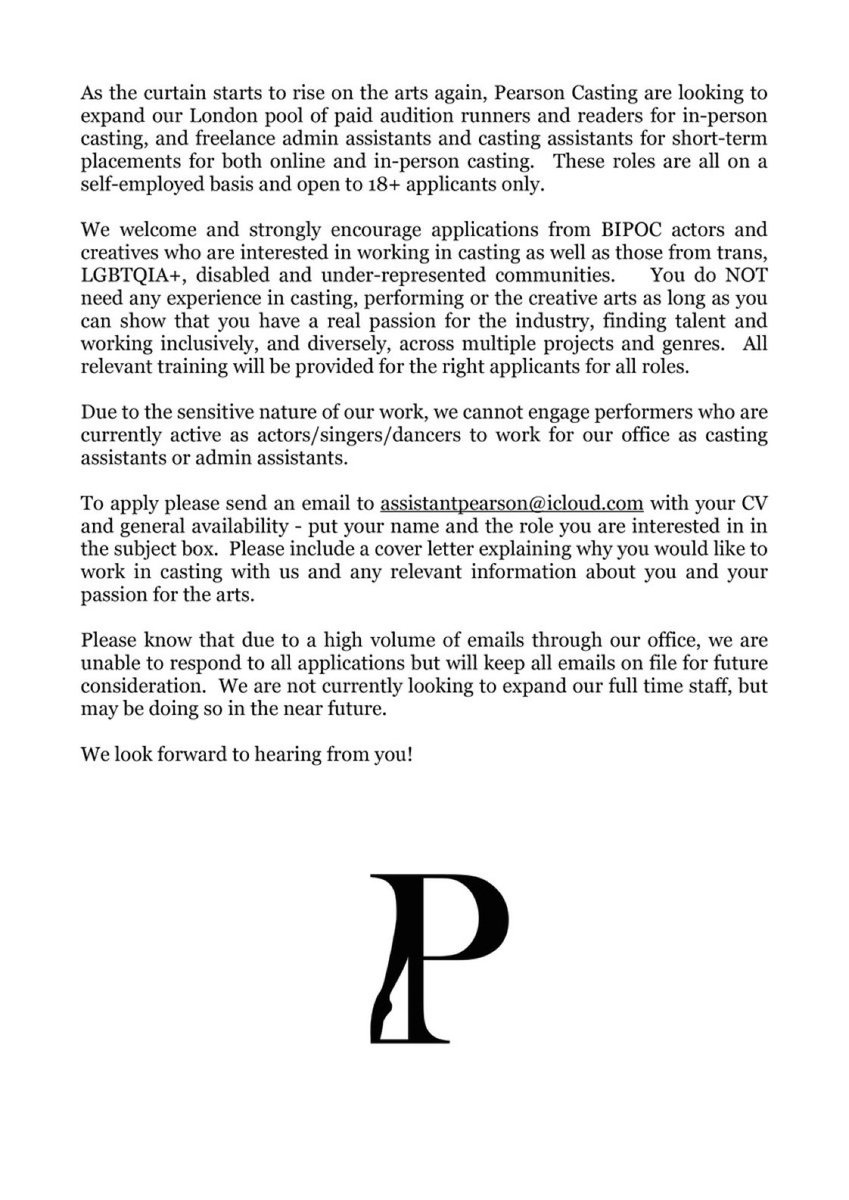 As the curtain starts to rise on the arts again, Pearson Casting are looking to expand our London pool of paid audition runners and readers for in-person casting, and freelance admin assistants and casting assistants for short-term placements for both online and in-person casting. These roles are all on a self-employed basis and open to 18+ applicants only.

We welcome and strongly encourage applications from BIPOC actors and creatives who are interested in working in casting as well as those from trans, LGBTQIA+, disabled and under-represented communities. You do NOT need any experience in casting, performing or the creative arts as long as you can show that you have a real passion for the industry, finding talent and working inclusively, and diversely, across multiple projects and genres. All relevant training will be provided for the right applicants for all roles.

Due to the sensitive nature of our work, we cannot engage performers who are currently active as actors/singers/dancers to work for our office as casting assistants or admin assistants.

To apply please send an email to assistantpearson@icloud.com with your CV and general availability - put your name and the role you are interested in in the subject box. Please include a cover letter explaining why you would like to work in casting with us and any relevant information about you and your passion for the arts.

Please know that due to a high volume of emails through our office, we are unable to respond to all applications but will keep all emails on file for future consideration. We are not currently looking to expand our full time staff, but may be doing so in the near future.

We look forward to hearing from you!

P